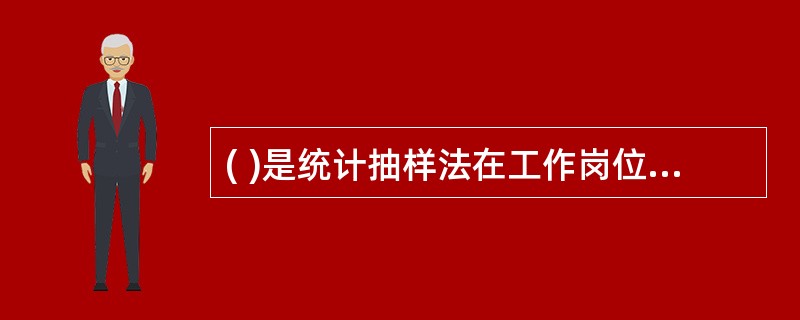 ( )是统计抽样法在工作岗位...